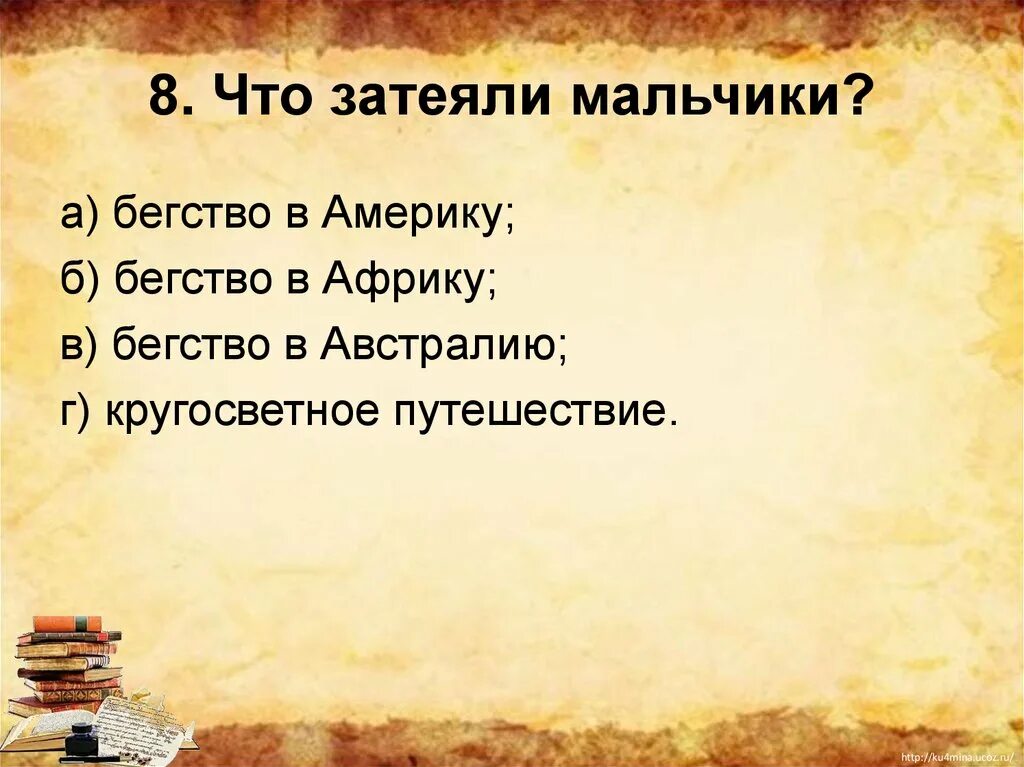 8. Что затеяли мальчики?

а) бегство в Америку;

б) бегство в Африку;

в) бегство в Австралию;

г) кругосветное путешествие.

http://ku4mina.ucoz.ru/